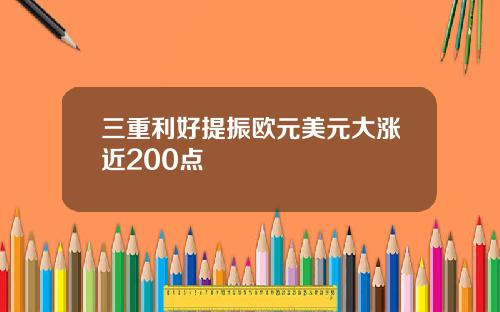 三重利好提振欧元美元大涨近200点